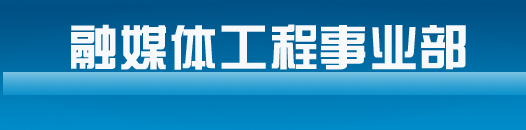 融媒体工程事业部